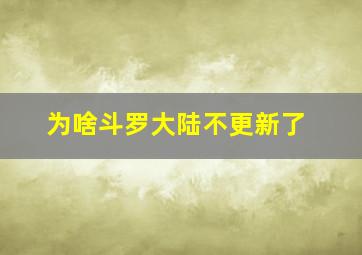 为啥斗罗大陆不更新了